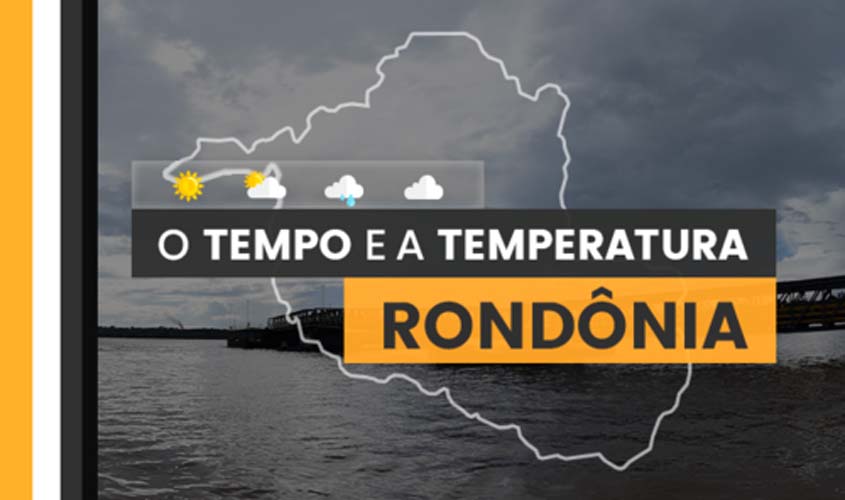 O TEMPO E A TEMPERATURA
RONDÔNIA